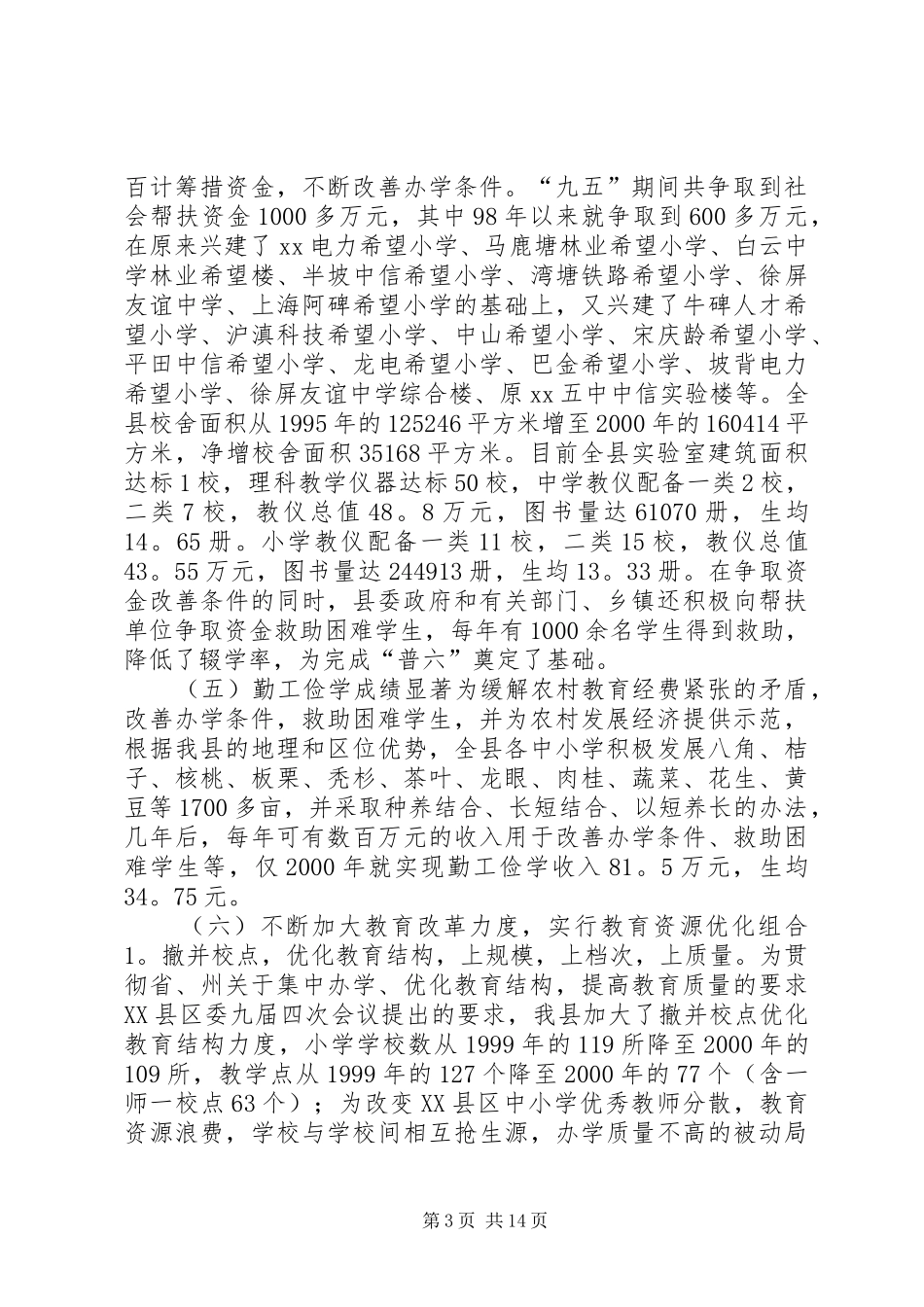 百计筹措资金，不断改善办学条件。“九五”期间共争取到社会帮扶资金1000多万元，其中98年以来就争取到600多万元，在原来兴建了xx电力希望小学、马鹿塘林业希望小学、白云中学林业希望楼、半坡中信希望小学、湾塘铁路希望小学、徐屏友谊中学、上海阿碑希望小学的基础上，又兴建了牛碑人才希望小学、沪滇科技希望小学、中山希望小学、宋庆龄希望小学、平田中信希望小学、龙电希望小学、巴金希望小学、坡背电力希望小学、徐屏友谊中学综合楼、原xx五中中信实验楼等。全县校舍面积从1995年的125246平方米增至2000年的160414平方米，净增校舍面积35168平方米。目前全县实验室建筑面积达标1校，理科教学仪器达标50校，中学教仪配备一类2校，二类7校，教仪总值48。8万元，图书量达61070册，生均14。65册。小学教仪配备一类11校，二类15校，教仪总值43。55万元，图书量达244913册，生均13。33册。在争取资金改善条件的同时，县委政府和有关部门、乡镇还积极向帮扶单位争取资金救助困难学生，每年有1000余名学生得到救助，降低了辍学率，为完成“普六”奠定了基础。

（五）勤工俭学成绩显著为缓解农村教育经费紧张的矛盾，改善办学条件，救助困难学生，并为农村发展经济提供示范，根据我县的地理和区位优势，全县各中小学积极发展八角、桔子、核桃、板栗、秃杉、茶叶、龙眼、肉桂、蔬菜、花生、黄豆等1700多亩，并采取种养结合、长短结合、以短养长的办法，几年后，每年可有数百万元的收入用于改善办学条件、救助困难学生等，仅2000年就实现勤工俭学收入81。5万元，生均34。75元。

（六）不断加大教育改革力度，实行教育资源优化组合1。撤并校点，优化教育结构，上规模，上档次，上质量。为贯彻省、州关于集中办学、优化教育结构，提高教育质量的要求XX县区委九届四次会议提出的要求，我县加大了撤并校点优化教育结构力度，小学学校数从1999年的119所降至2000年的109所，教学点从1999年的127个降至2000年的77个（含一师一校点63个）；为改变XX县区中小学优秀教师分散，教育资源浪费，学校与学校间相互抢生源，办学质量不高的被动局

第3页 共14页